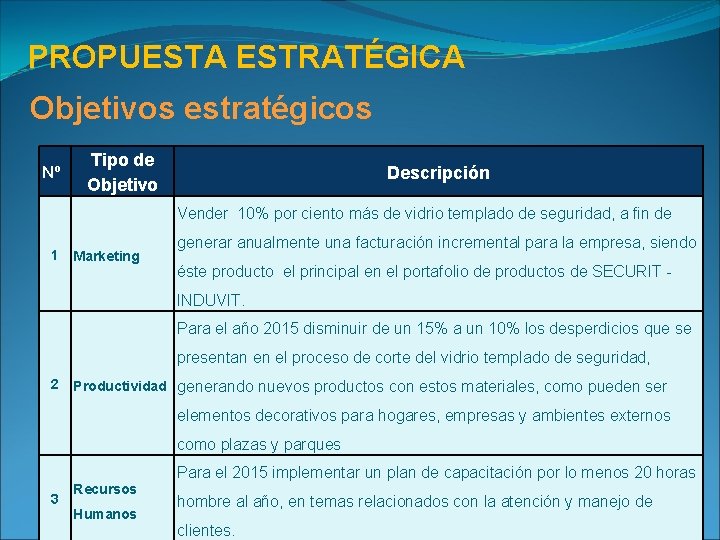 PROPUESTA ESTRATÉGICA

Objetivos estratégicos

| Nº | Tipo de Objetivo | Descripción |
|---|---|---|
| 1 | Marketing | Vender  10% por ciento más de vidrio templado de seguridad, a fin de generar anualmente una facturación incremental para la empresa, siendo éste producto  el principal en el portafolio de productos de SECURIT - INDUVIT. |
| 2 | Productividad | Para el año 2015 disminuir de un 15% a un 10% los desperdicios que se presentan en el proceso de corte del vidrio templado de seguridad, generando nuevos productos con estos materiales, como pueden ser elementos decorativos para hogares, empresas y ambientes externos como plazas y parques |
| 3 | Recursos Humanos | Para el 2015 implementar un plan de capacitación por lo menos 20 horas hombre al año, en temas relacionados con la atención y manejo de clientes. |